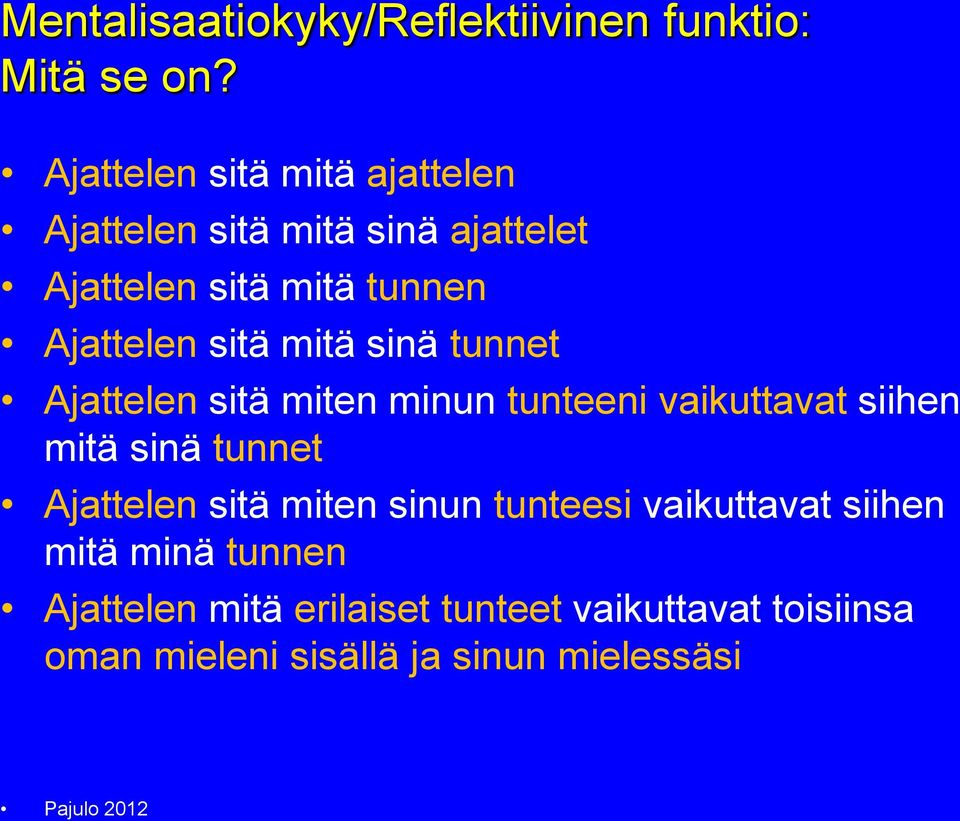 Mentalisaatiokyky/Reflektiivinen funktio: Mitä se on?

• Ajattelen sitä mitä ajattelen
• Ajattelen sitä mitä sinä ajattelet
• Ajattelen sitä mitä tunnen
• Ajattelen sitä mitä sinä tunnet
• Ajattelen sitä miten minun tunteeni vaikuttavat siihen mitä sinä tunnet
• Ajattelen sitä miten sinun tunteesi vaikuttavat siihen mitä minä tunnen
• Ajattelen mitä erilaiset tunteet vaikuttavat toisiinsa oman mieleni sisällä ja sinun mielessäsi

• Pajulo 2012